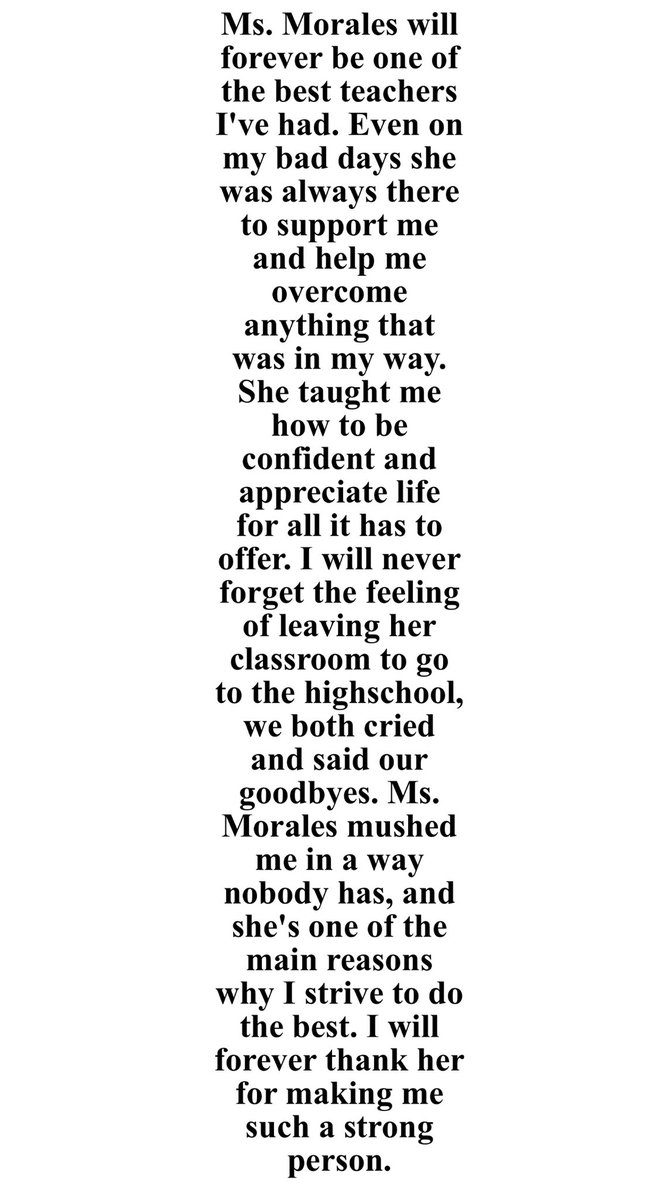 Ms. Morales will forever be one of the best teachers I've had. Even on my bad days she was always there to support me and help me overcome anything that was in my way. She taught me how to be confident and appreciate life for all it has to offer. I will never forget the feeling of leaving her classroom to go to the highschool, we both cried and said our goodbyes. Ms. Morales mushed me in a way nobody has, and she's one of the main reasons why I strive to do the best. I will forever thank her for making me such a strong person.